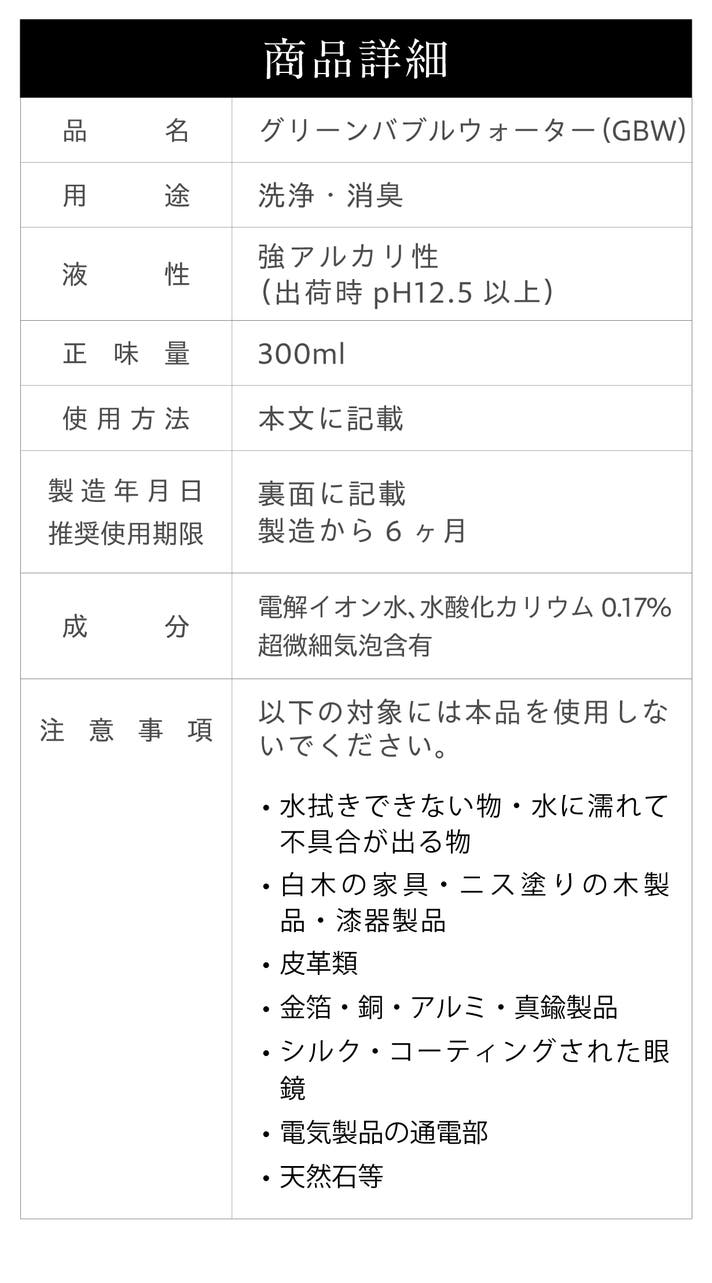 商品詳細

品名 グリーンバブルウォーター(GBW)

用途 洗浄・消臭

液性 強アルカリ性
(出荷時pH12.5以上)

正味量 300ml

使用方法 本文に記載

製造年月日
推奨使用期限 裏面に記載
製造から6ヶ月

成分 電解イオン水、水酸化カリウム0.17%
超微細気泡含有

注意事項 以下の対象には本品を使用しないでください。

• 水拭きできない物・水に濡れて不具合が出る物
• 白木の家具・ニス塗りの木製品・漆器製品
• 皮革類
• 金箔・銅・アルミ・真鍮製品
• シルク・コーティングされた眼鏡
• 電気製品の通電部
• 天然石等